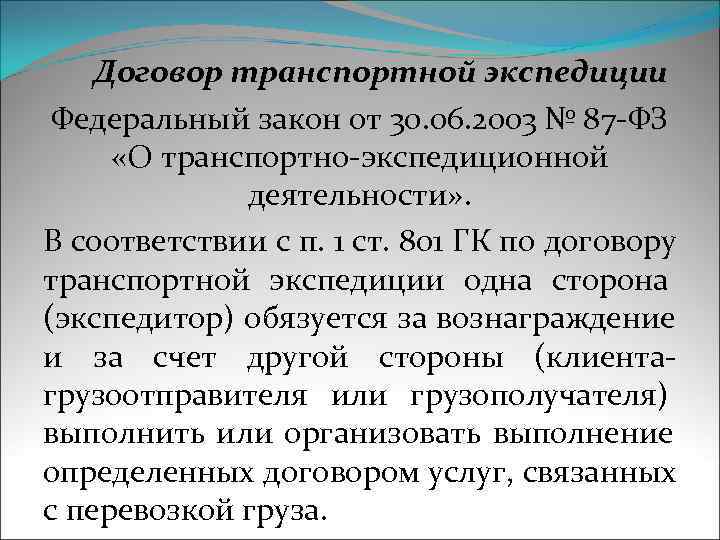 Договор транспортной экспедиции

Федеральный закон от 30.06.2003 № 87-ФЗ «О транспортно-экспедиционной деятельности».

В соответствии с п. 1 ст. 801 ГК по договору транспортной экспедиции одна сторона (экспедитор) обязуется за вознаграждение и за счет другой стороны (клиента-грузоотправителя или грузополучателя) выполнить или организовать выполнение определенных договором услуг, связанных с перевозкой груза.